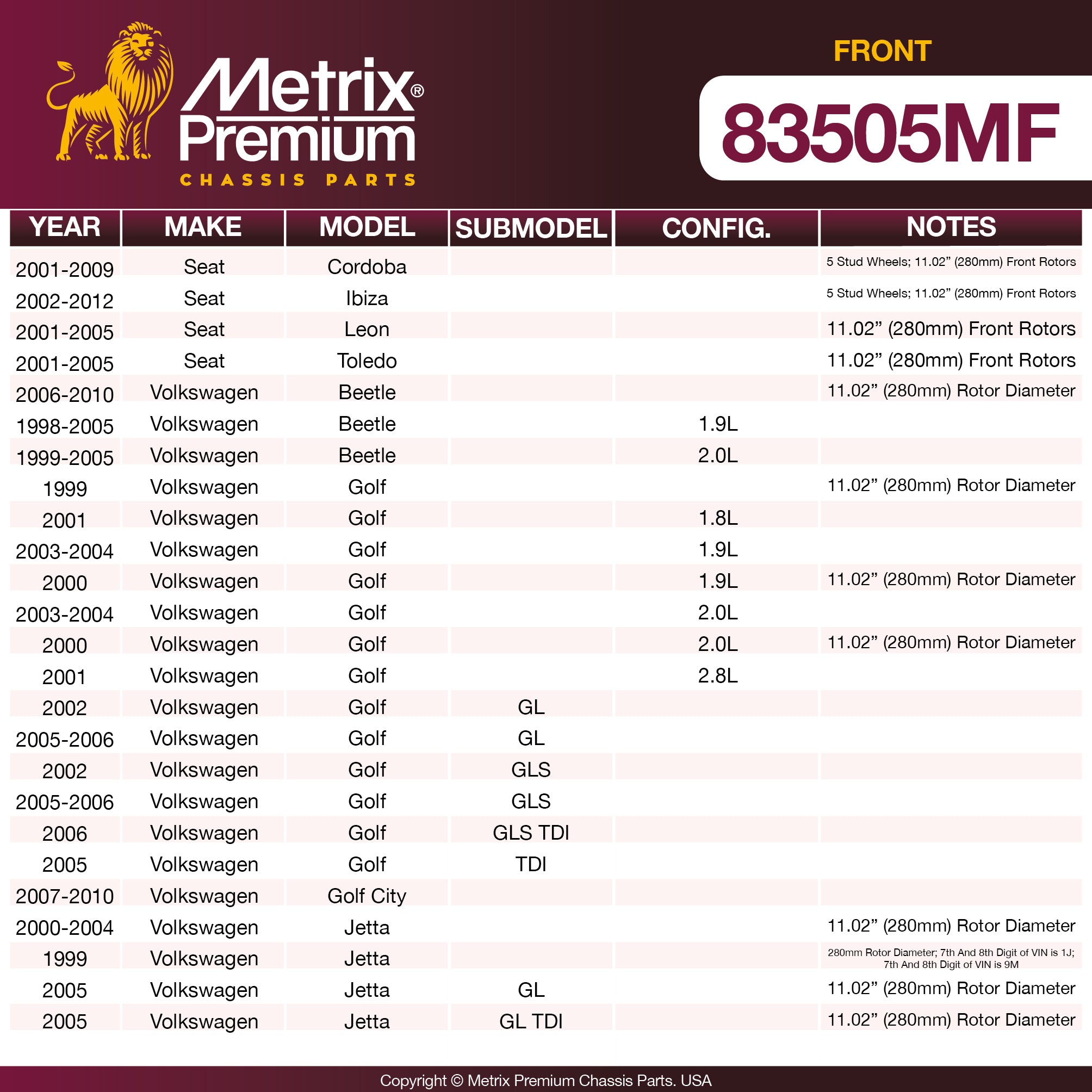 Metrix® Premium
CHASSIS PARTS

FRONT

83505MF

| YEAR | MAKE | MODEL | SUBMODEL | CONFIG. | NOTES |
|---|---|---|---|---|---|
| 2001-2009 | Seat | Cordoba | | | 5 Stud Wheels; 11.02” (280mm) Front Rotors |
| 2002-2012 | Seat | Ibiza | | | 5 Stud Wheels; 11.02” (280mm) Front Rotors |
| 2001-2005 | Seat | Leon | | | 11.02” (280mm) Front Rotors |
| 2001-2005 | Seat | Toledo | | | 11.02” (280mm) Front Rotors |
| 2006-2010 | Volkswagen | Beetle | | | 11.02” (280mm) Rotor Diameter |
| 1998-2005 | Volkswagen | Beetle | | 1.9L | |
| 1999-2005 | Volkswagen | Beetle | | 2.0L | |
| 1999 | Volkswagen | Golf | | | 11.02” (280mm) Rotor Diameter |
| 2001 | Volkswagen | Golf | | 1.8L | |
| 2003-2004 | Volkswagen | Golf | | 1.9L | |
| 2000 | Volkswagen | Golf | | 1.9L | 11.02” (280mm) Rotor Diameter |
| 2003-2004 | Volkswagen | Golf | | 2.0L | |
| 2000 | Volkswagen | Golf | | 2.0L | 11.02” (280mm) Rotor Diameter |
| 2001 | Volkswagen | Golf | | 2.8L | |
| 2002 | Volkswagen | Golf | GL | | |
| 2005-2006 | Volkswagen | Golf | GL | | |
| 2002 | Volkswagen | Golf | GLS | | |
| 2005-2006 | Volkswagen | Golf | GLS | | |
| 2006 | Volkswagen | Golf | GLS TDI | | |
| 2005 | Volkswagen | Golf | TDI | | |
| 2007-2010 | Volkswagen | Golf City | | | |
| 2000-2004 | Volkswagen | Jetta | | | 11.02” (280mm) Rotor Diameter |
| 1999 | Volkswagen | Jetta | | | 280mm Rotor Diameter; 7th And 8th Digit of VIN is 1J; 7th And 8th Digit of VIN is 9M |
| 2005 | Volkswagen | Jetta | GL | | 11.02” (280mm) Rotor Diameter |
| 2005 | Volkswagen | Jetta | GL TDI | | 11.02” (280mm) Rotor Diameter |

Copyright © Metrix Premium Chassis Parts. USA